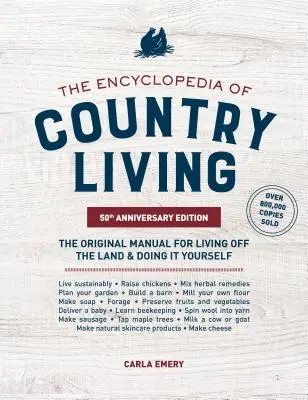 THE ENCYCLOPEDIA OF
COUNTRY LIVING

50th ANNIVERSARY EDITION

OVER 800,000 COPIES SOLD

THE ORIGINAL MANUAL FOR LIVING OFF THE LAND & DOING IT YOURSELF

Live sustainably • Raise chickens • Mix herbal remedies
Plan your garden • Build a barn • Mill your own flour
Make soap • Forage • Preserve fruits and vegetables
Deliver a baby • Learn beekeeping • Spin wool into yarn
Make sausage • Tap maple trees • Milk a cow or goat
Make natural skincare products • Make cheese

CARLA EMERY